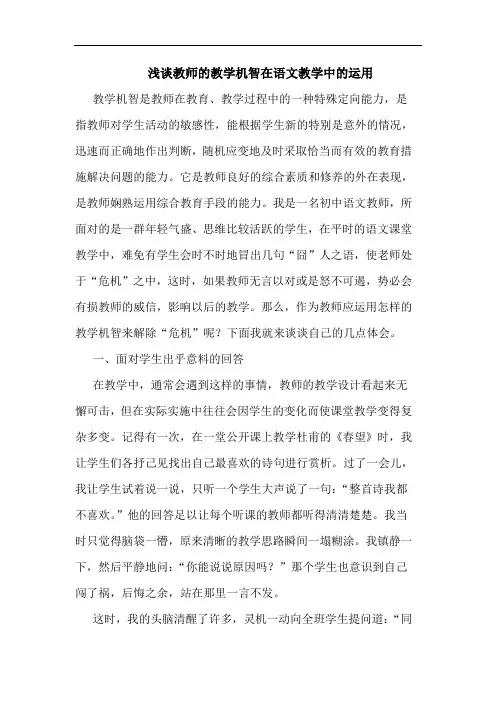 浅谈教师的教学机智在语文教学中的运用

教学机智是教师在教育、教学过程中的一种特殊定向能力，是指教师对学生活动的敏感性，能根据学生新的特别是意外的情况，迅速而正确地作出判断，随机应变地及时采取恰当而有效的教育措施解决问题的能力。它是教师良好的综合素质和修养的外在表现，是教师娴熟运用综合教育手段的能力。我是一名初中语文教师，所面对的是一群年轻气盛、思维比较活跃的学生，在平时的语文课堂教学中，难免有学生会时不时地冒出几句“囧”人之语，使老师处于“危机”之中，这时，如果教师无言以对或是怒不可遏，势必会有损教师的威信，影响以后的教学。那么，作为教师应运用怎样的教学机智来解除“危机”呢？下面我就来谈谈自己的几点体会。

一、面对学生出乎意料的回答

在教学中，通常会遇到这样的事情，教师的教学设计看起来无懈可击，但在实际实施中往往会因学生的变化而使课堂教学变得复杂多变。记得有一次，在一堂公开课上教学杜甫的《春望》时，我让学生们各抒己见找出自己最喜欢的诗句进行赏析。过了一会儿，我让学生试着说一说，只听一个学生大声说了一句：“整首诗我都不喜欢。”他的回答足以让每个听课的教师都听得清清楚楚。我当时只觉得脑袋一懵，原来清晰的教学思路瞬间一塌糊涂。我镇静一下，然后平静地问：“你能说说原因吗？”那个学生也意识到自己闯了祸，后悔之余，站在那里一言不发。

这时，我的头脑清醒了许多，灵机一动向全班学生提问道：“同